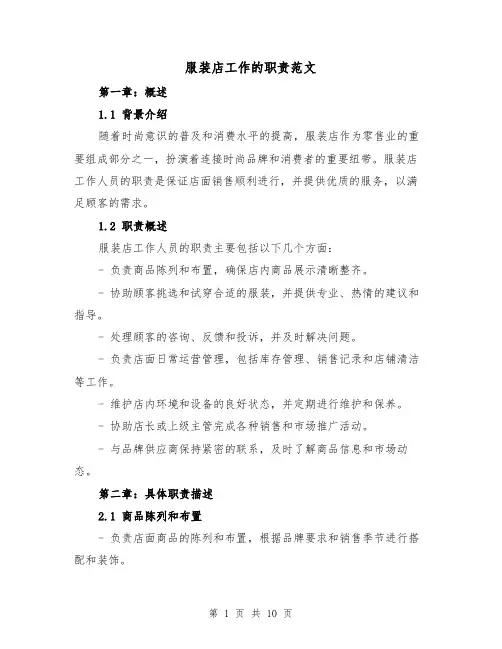 服装店工作的职责范文

第一章：概述

1.1 背景介绍

随着时尚意识的普及和消费水平的提高，服装店作为零售业的重要组成部分之一，扮演着连接时尚品牌和消费者的重要纽带。服装店工作人员的职责是保证店面销售顺利进行，并提供优质的服务，以满足顾客的需求。

1.2 职责概述

服装店工作人员的职责主要包括以下几个方面：

- 负责商品陈列和布置，确保店内商品展示清晰整齐。

- 协助顾客挑选和试穿合适的服装，并提供专业、热情的建议和指导。

- 处理顾客的咨询、反馈和投诉，并及时解决问题。

- 负责店面日常运营管理，包括库存管理、销售记录和店铺清洁等工作。

- 维护店内环境和设备的良好状态，并定期进行维护和保养。

- 协助店长或上级主管完成各种销售和市场推广活动。

- 与品牌供应商保持紧密的联系，及时了解商品信息和市场动态。

第二章：具体职责描述

2.1 商品陈列和布置

- 负责店面商品的陈列和布置，根据品牌要求和销售季节进行搭配和装饰。

第 1 页 共 10 页